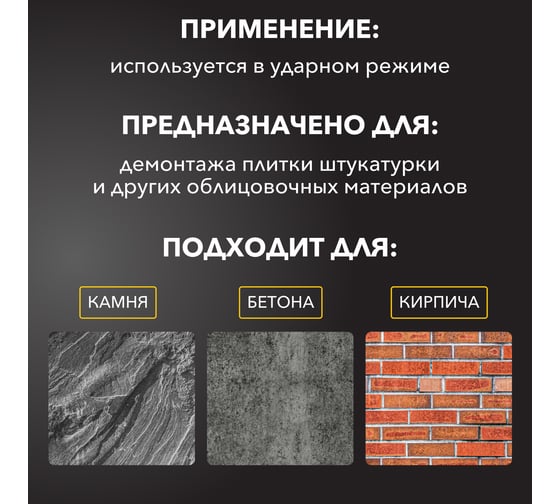 ПРИМЕНЕНИЕ:

используется в ударном режиме

ПРЕДНАЗНАЧЕНО ДЛЯ:

демонтажа плитки штукатурки и других облицовочных материалов

ПОДХОДИТ ДЛЯ:

КАМНЯ

БЕТОНА

КИРПИЧА